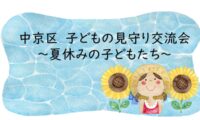 中京区　子どもの見守り交流会
～夏休みの子どもたち～